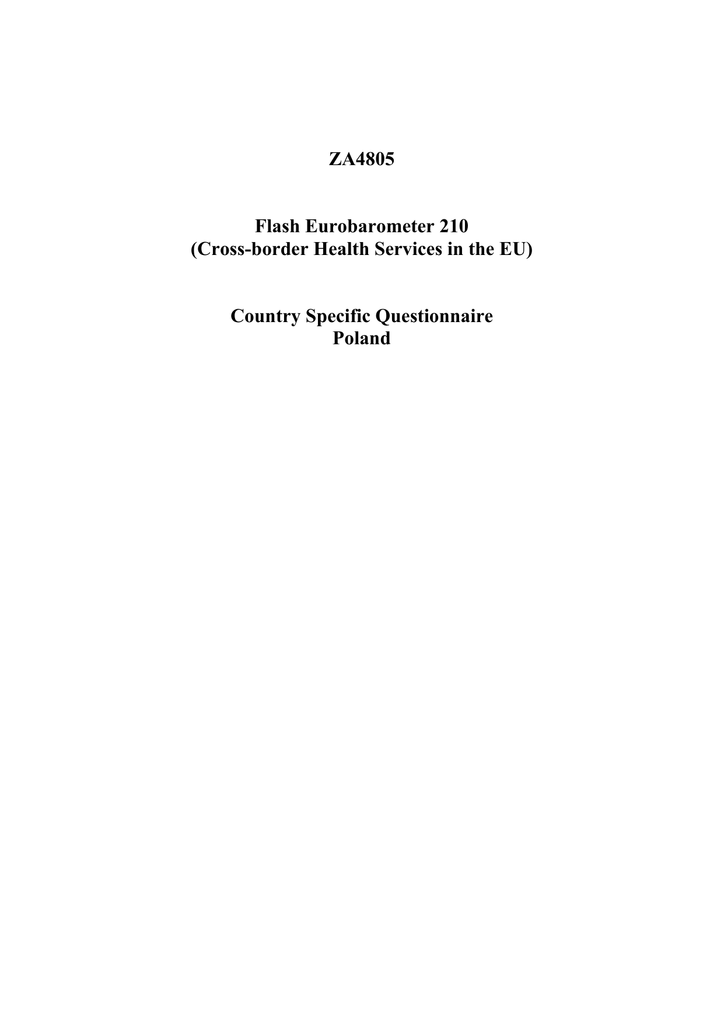 ZA4805

Flash Eurobarometer 210
(Cross-border Health Services in the EU)

Country Specific Questionnaire
Poland